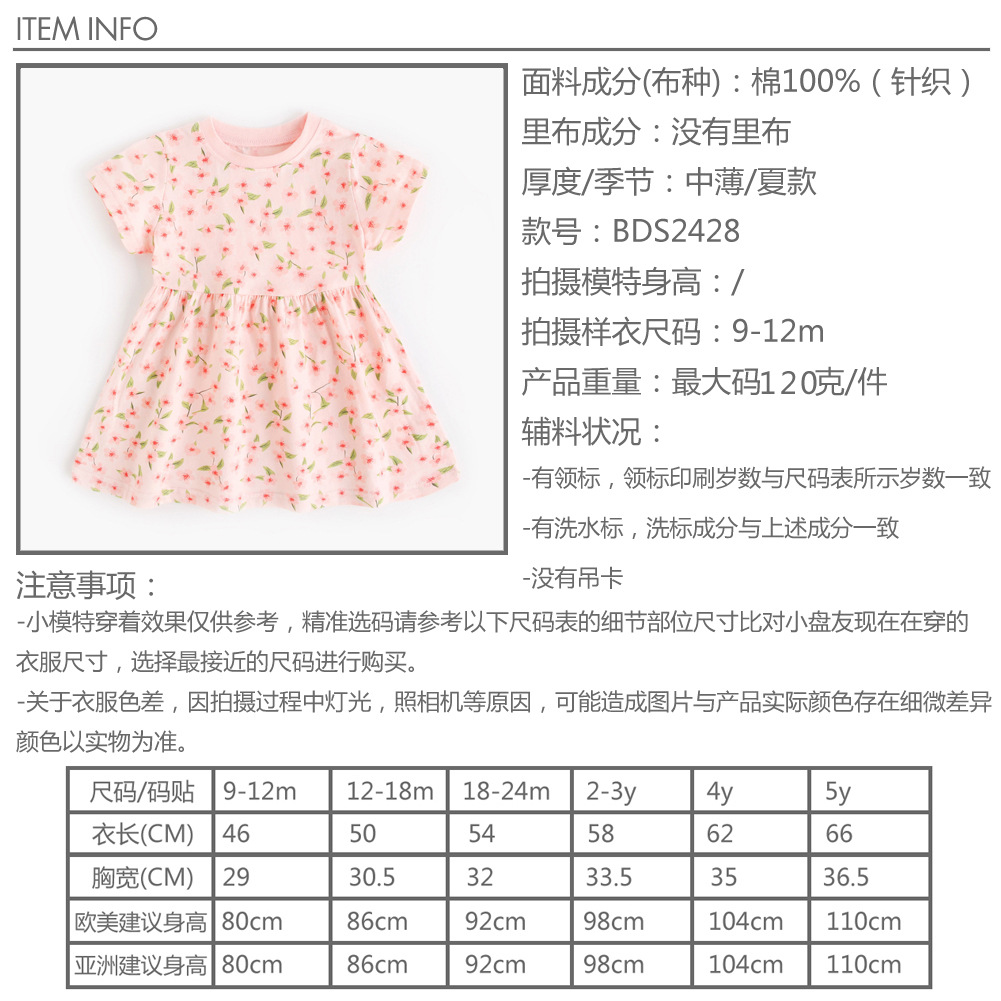 ITEM INFO

面料成分(布种)：棉100%（针织）

里布成分：没有里布

厚度/季节：中薄/夏款

款号：BDS2428

拍摄模特身高：/

拍摄样衣尺码：9-12m

产品重量：最大码120克/件

辅料状况：

-有领标，领标印刷岁数与尺码表所示岁数一致

-有洗水标，洗标成分与上述成分一致

-没有吊卡

注意事项：

-小模特穿着效果仅供参考，精准选码请参考以下尺码表的细节部位尺寸比对小盘友现在在穿的衣服尺寸，选择最接近的尺码进行购买。

-关于衣服色差，因拍摄过程中灯光，照相机等原因，可能造成图片与产品实际颜色存在细微差异颜色以实物为准。

| 尺码/码贴 | 9-12m | 12-18m | 18-24m | 2-3y | 4y | 5y |
|---|---|---|---|---|---|---|
| 衣长(CM) | 46 | 50 | 54 | 58 | 62 | 66 |
| 胸宽(CM) | 29 | 30.5 | 32 | 33.5 | 35 | 36.5 |
| 欧美建议身高 | 80cm | 86cm | 92cm | 98cm | 104cm | 110cm |
| 亚洲建议身高 | 80cm | 86cm | 92cm | 98cm | 104cm | 110cm |